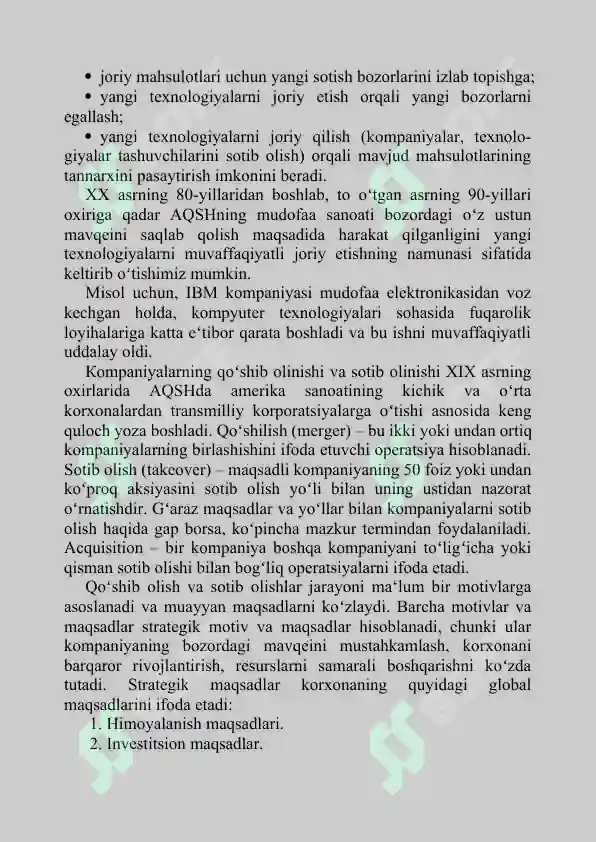 • joriy mahsulotlari uchun yangi sotish bozorlarini izlab topishga;

• yangi texnologiyalarni joriy etish orqali yangi bozorlarni egallash;

• yangi texnologiyalarni joriy qilish (kompaniyalar, texnologiyalar tashuvchilarini sotib olish) orqali mavjud mahsulotlarining tannarxini pasaytirish imkonini beradi.

XX asrning 80-yillaridan boshlab, to o‘tgan asrning 90-yillari oxiriga qadar AQSHning mudofaa sanoati bozordagi o‘z ustun mavqeini saqlab qolish maqsadida harakat qilganligini yangi texnologiyalarni muvaffaqiyatli joriy etishning namunasi sifatida keltirib o‘tishimiz mumkin.

Misol uchun, IBM kompaniyasi mudofaa elektronikasidan voz kechgan holda, kompyuter texnologiyalari sohasida fuqarolik loyihalariga katta e‘tibor qarata boshladi va bu ishni muvaffaqiyatli uddalay oldi.

Kompaniyalarning qo‘shib olinishi va sotib olinishi XIX asrning oxirlarida AQSHda amerika sanoatining kichik va o‘rta korxonalardan transmilliy korporatsiyalarga o‘tishi asnosida keng quloch yoza boshladi. Qo‘shilish (merger) – bu ikki yoki undan ortiq kompaniyalarning birlashishini ifoda etuvchi operatsiya hisoblanadi. Sotib olish (takeover) – maqsadli kompaniyaning 50 foiz yoki undan ko‘proq aksiyasini sotib olish yo‘li bilan uning ustidan nazorat o‘rnatishdir. G‘araz maqsadlar va yo‘llar bilan kompaniyalarni sotib olish haqida gap borsa, ko‘pincha mazkur termindan foydalaniladi. Acquisition – bir kompaniya boshqa kompaniyani to‘lig‘icha yoki qisman sotib olishi bilan bog‘liq operatsiyalarni ifoda etadi.

Qo‘shib olish va sotib olishlar jarayoni ma‘lum bir motivlarga asoslanadi va muayyan maqsadlarni ko‘zlaydi. Barcha motivlar va maqsadlar strategik motiv va maqsadlar hisoblanadi, chunki ular kompaniyaning bozordagi mavqeini mustahkamlash, korxonani barqaror rivojlantirish, resurslarni samarali boshqarishni ko‘zda tutadi. Strategik maqsadlar korxonaning quyidagi global maqsadlarini ifoda etadi:

1. Himoyalanish maqsadlari.
2. Investitsion maqsadlar.